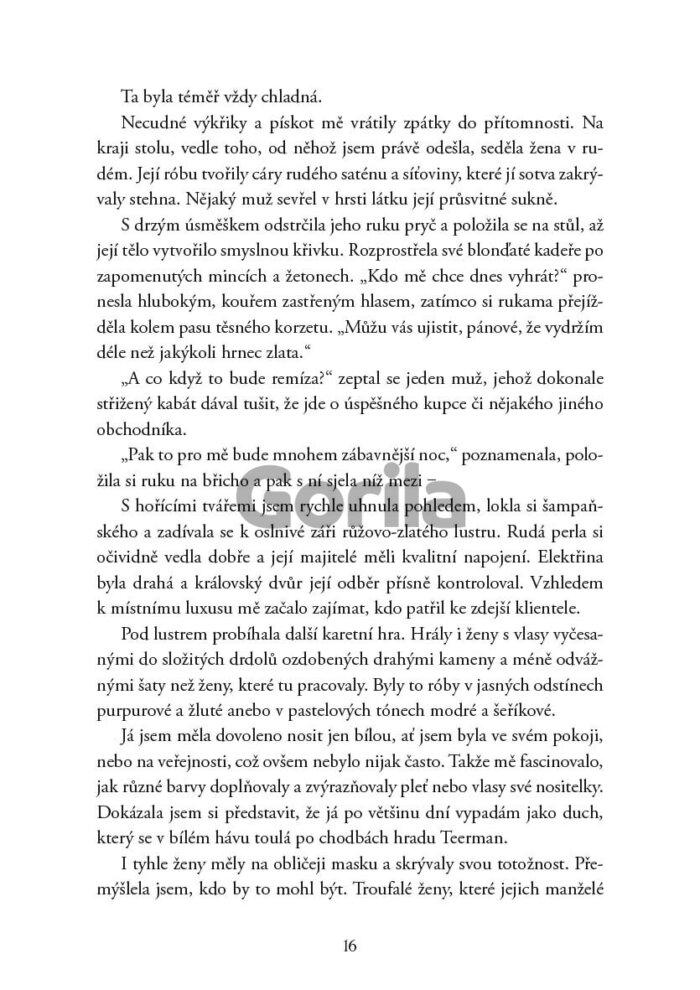 Ta byla téměř vždy chladná.

Necudné výkřiky a pískot mě vrátily zpátky do přítomnosti. Na kraji stolu, vedle toho, od něhož jsem právě odešla, seděla žena v rudém. Její róbu tvořily cáry rudého saténu a síťoviny, které jí sotva zakrývaly stehna. Nějaký muž sevřel v hrsti látku její průsvitné sukně.

S drzým úsměškem odstrčila jeho ruku pryč a položila se na stůl, až její tělo vytvořilo smyslnou křivku. Rozprostřela své blonďaté kadeře po zapomenutých mincích a žetonech. „Kdo mě chce dnes vyhrát?“ pronesla hlubokým, kouřem zastřeným hlasem, zatímco si rukama přejížděla kolem pasu těsného korzetu. „Můžu vás ujistit, pánové, že vydržím déle než jakýkoli hrnec zlata.“

„A co když to bude remíza?“ zeptal se jeden muž, jehož dokonale střižený kabát dával tušit, že jde o úspěšného kupce či nějakého jiného obchodníka.

„Pak to pro mě bude mnohem zábavnější noc,“ poznamenala, položila si ruku na břicho a pak s ní sjela níž mezi –

S hořícími tvářemi jsem rychle uhnula pohledem, lokla si šampaňského a zadívala se k oslnivé záři růžovo-zlatého lustru. Rudá perla si očividně vedla dobře a její majitelé měli kvalitní napojení. Elektřina byla drahá a královský dvůr její odběr přísně kontroloval. Vzhledem k místnímu luxusu mě začalo zajímat, kdo patřil ke zdejší klientele.

Pod lustrem probíhala další karetní hra. Hrály i ženy s vlasy vyčesanými do složitých drdolů ozdobených drahými kameny a méně odvážnými šaty než ženy, které tu pracovaly. Byly to róby v jasných odstínech purpurové a žluté anebo v pastelových tónech modré a šeříkové.

Já jsem měla dovoleno nosit jen bílou, ať jsem byla ve svém pokoji, nebo na veřejnosti, což ovšem nebylo nijak často. Takže mě fascinovalo, jak různé barvy doplňovaly a zvýrazňovaly pleť nebo vlasy své nositelky. Dokázala jsem si představit, že já po většinu dní vypadám jako duch, který se v bílém hávu toulá po chodbách hradu Teerman.

I tyhle ženy měly na obličeji masku a skrývaly svou totožnost. Přemýšlela jsem, kdo by to mohl být. Troufalé ženy, které jejich manželé

Gorila

16